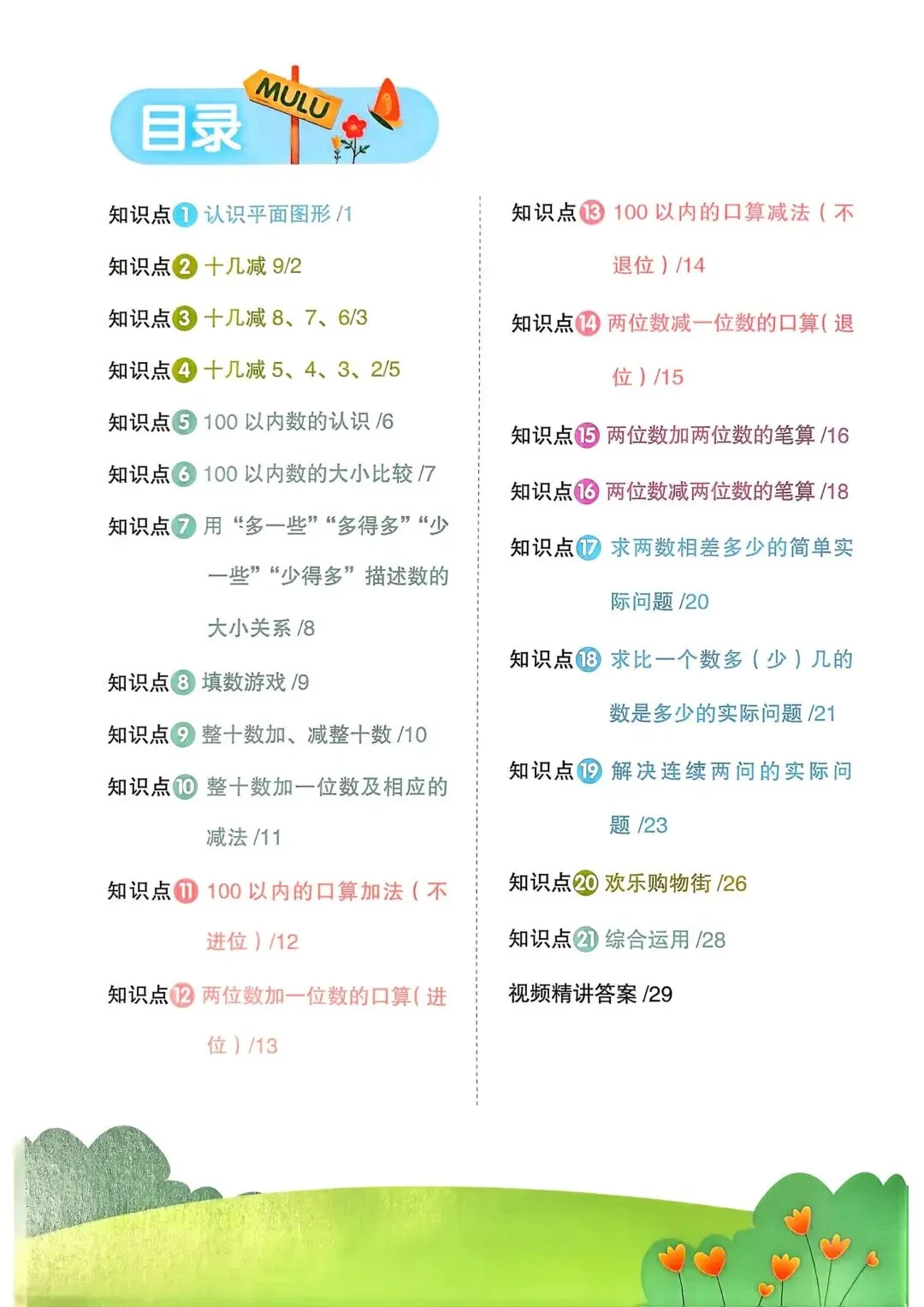 目录 MULU

知识点1 认识平面图形 /1

知识点2 十几减 9/2

知识点3 十几减 8、7、6/3

知识点4 十几减 5、4、3、2/5

知识点5 100 以内数的认识 /6

知识点6 100 以内数的大小比较 /7

知识点7 用“多一些”“多得多”“少一些”“少得多”描述数的大小关系 /8

知识点8 填数游戏 /9

知识点9 整十数加、减整十数 /10

知识点10 整十数加一位数及相应的减法 /11

知识点11 100 以内的口算加法（不进位）/12

知识点12 两位数加一位数的口算（进位）/13

知识点13 100 以内的口算减法（不退位）/14

知识点14 两位数减一位数的口算（退位）/15

知识点15 两位数加两位数的笔算 /16

知识点16 两位数减两位数的笔算 /18

知识点17 求两数相差多少的简单实际问题 /20

知识点18 求比一个数多（少）几的数是多少的实际问题 /21

知识点19 解决连续两问的实际问题 /23

知识点20 欢乐购物街 /26

知识点21 综合运用 /28

视频精讲答案 /29